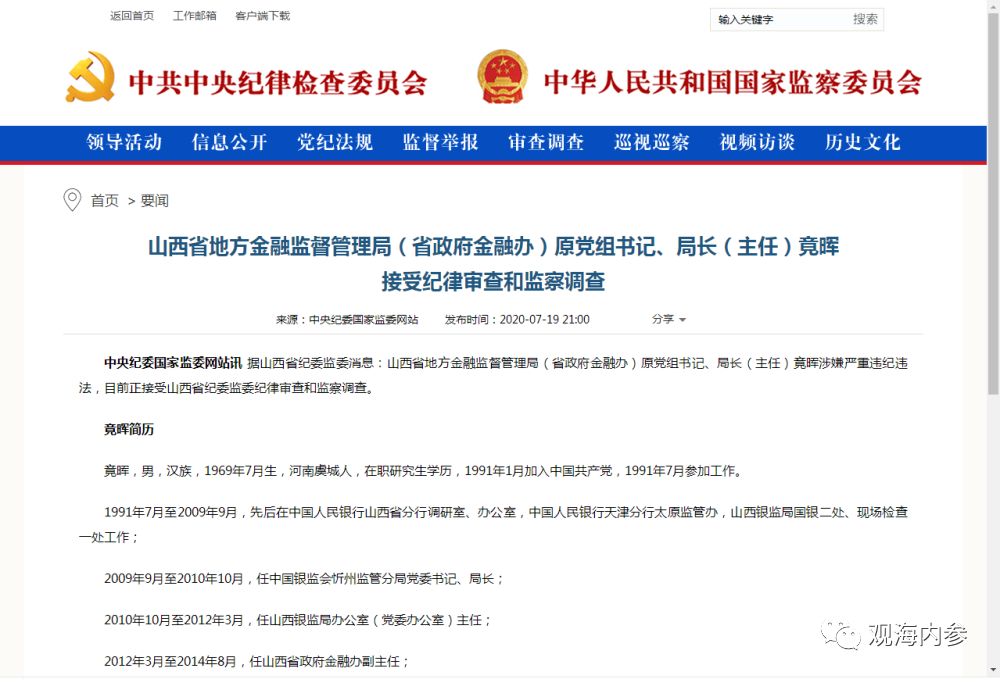 返回首页 工作邮箱 客户端下载

输入关键字 搜索

中共中央纪律检查委员会 中华人民共和国国家监察委员会

领导活动 信息公开 党纪法规 监督举报 审查调查 巡视巡察 视频访谈 历史文化

首页 > 要闻

山西省地方金融监督管理局（省政府金融办）原党组书记、局长（主任）竟晖接受纪律审查和监察调查

来源：中央纪委国家监委网站 发布时间：2020-07-19 21:00 分享

中央纪委国家监委网站讯 据山西省纪委监委消息：山西省地方金融监督管理局（省政府金融办）原党组书记、局长（主任）竟晖涉嫌严重违纪违法，目前正接受山西省纪委监委纪律审查和监察调查。

竟晖简历

竟晖，男，汉族，1969年7月生，河南虞城人，在职研究生学历，1991年1月加入中国共产党，1991年7月参加工作。

1991年7月至2009年9月，先后在中国人民银行山西省分行调研室、办公室，中国人民银行天津分行太原监管办，山西银监局国银二处、现场检查一处工作；

2009年9月至2010年10月，任中国银监会忻州监管分局党委书记、局长；

2010年10月至2012年3月，任山西银监局办公室（党委办公室）主任；

2012年3月至2014年8月，任山西省政府金融办副主任；

观海内参